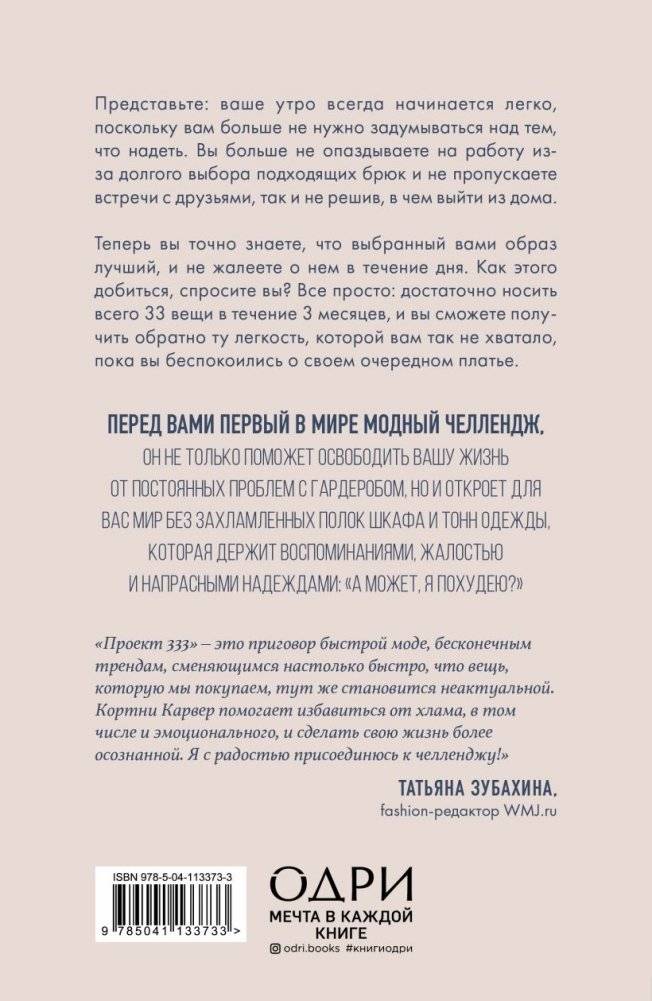 Представьте: ваше утро всегда начинается легко, поскольку вам больше не нужно задумываться над тем, что надеть. Вы больше не опаздываете на работу из-за долгого выбора подходящих брюк и не пропускаете встречи с друзьями, так и не решив, в чем выйти из дома.

Теперь вы точно знаете, что выбранный вами образ лучший, и не жалеете о нем в течение дня. Как этого добиться, спросите вы? Все просто: достаточно носить всего 33 вещи в течение 3 месяцев, и вы сможете получить обратно ту легкость, которой вам так не хватало, пока вы беспокоились о своем очередном платье.

ПЕРЕД ВАМИ ПЕРВЫЙ В МИРЕ МОДНЫЙ ЧЕЛЛЕНДЖ. ОН НЕ ТОЛЬКО ПОМОЖЕТ ОСВОБОДИТЬ ВАШУ ЖИЗНЬ ОТ ПОСТОЯННЫХ ПРОБЛЕМ С ГАРДЕРОБОМ, НО И ОТКРОЕТ ДЛЯ ВАС МИР БЕЗ ЗАХЛАМЛЕННЫХ ПОЛОК ШКАФА И ТОНН ОДЕЖДЫ, КОТОРАЯ ДЕРЖИТ ВОСПОМИНАНИЯМИ, ЖАЛОСТЬЮ И НАПРАСНЫМИ НАДЕЖДАМИ: «А МОЖЕТ, Я ПОХУДЕЮ?»

«Проект 333» – это приговор быстрой моде, бесконечным трендам, сменяющимся настолько быстро, что вещь, которую мы покупаем, тут же становится неактуальной. Кортни Карвер помогает избавиться от хлама, в том числе и эмоционального, и сделать свою жизнь более осознанной. Я с радостью присоединюсь к челленджу!»

ТАТЬЯНА ЗУБАХИНА,
fashion-редактор WMJ.ru

ISBN 978-5-04-113373-3
9 785041 133733 >

ОДРИ
МЕЧТА В КАЖДОЙ КНИГЕ
odri.books #книгиодри